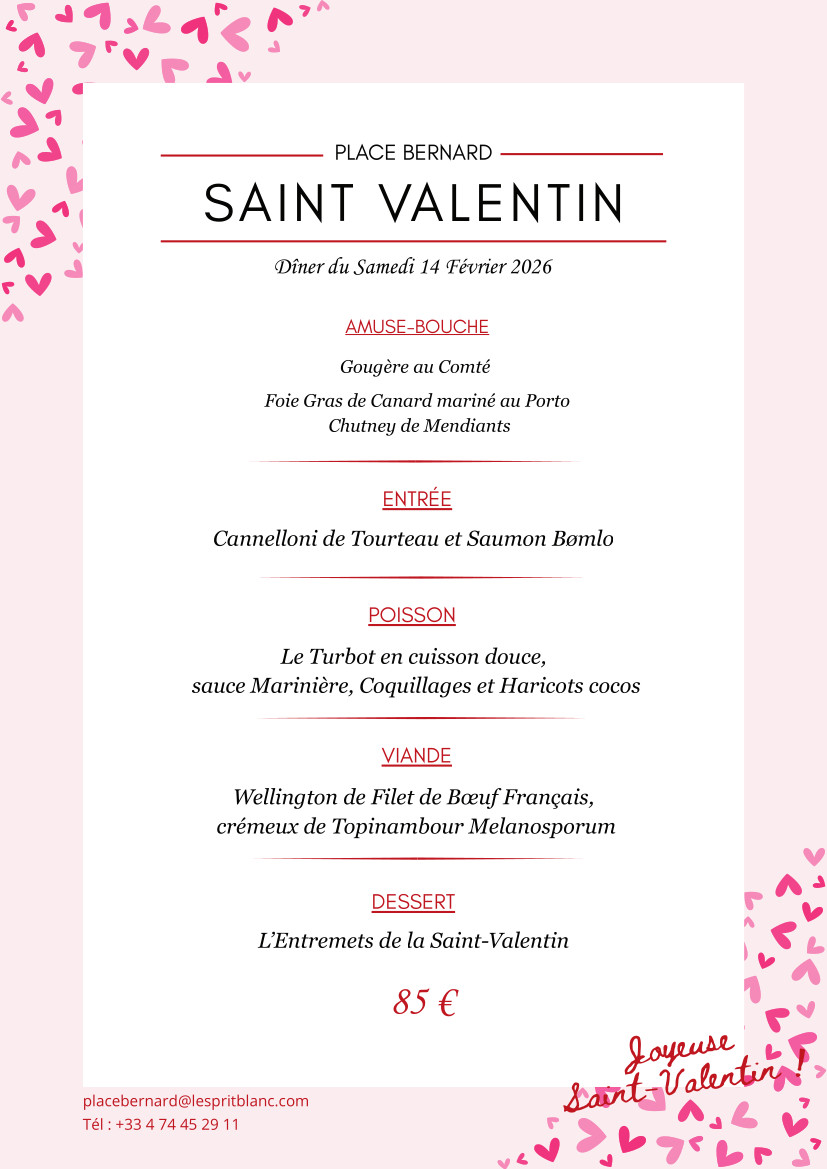 PLACE BERNARD

SAINT VALENTIN

Dîner du Samedi 14 Février 2026

AMUSE-BOUCHE

Gougère au Comté

Foie Gras de Canard mariné au Porto
Chutney de Mendiants

ENTRÉE

Cannelloni de Tourteau et Saumon Bømlo

POISSON

Le Turbot en cuisson douce,
sauce Marinière, Coquillages et Haricots cocos

VIANDE

Wellington de Filet de Bœuf Français,
crémeux de Topinambour Melanosporum

DESSERT

L'Entremets de la Saint-Valentin

85 €

Joyeuse
Saint-Valentin !

placebernard@lespritblanc.com
Tél : +33 4 74 45 29 11